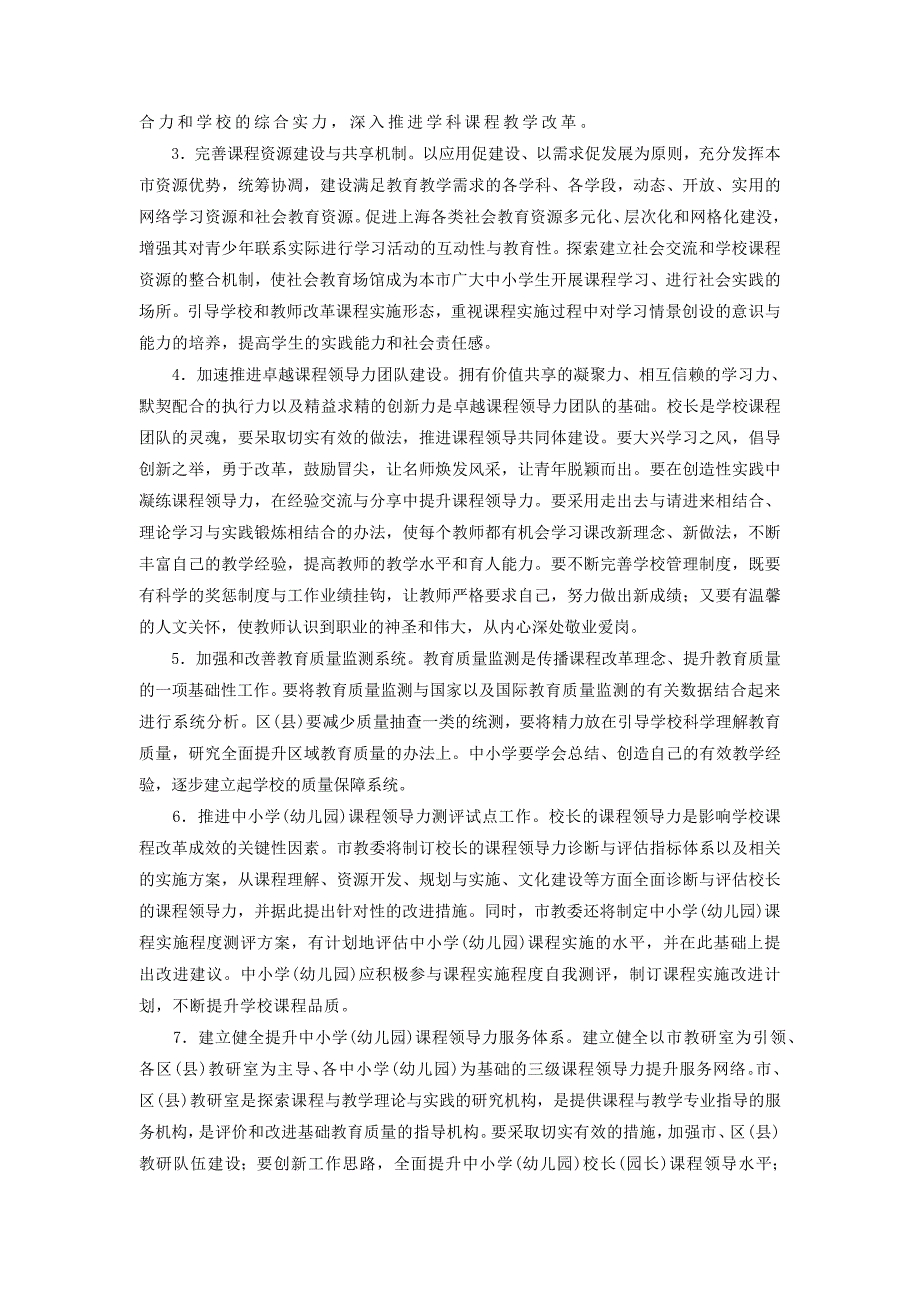 合力和学校的综合实力，深入推进学科课程教学改革。

3．完善课程资源建设与共享机制。以应用促建设、以需求促发展为原则，充分发挥本市资源优势，统筹协调，建设满足教育教学需求的各学科、各学段，动态、开放、实用的网络学习资源和社会教育资源。促进上海各类社会教育资源多元化、层次化和网格化建设，增强其对青少年联系实际进行学习活动的互动性与教育性。探索建立社会交流和学校课程资源的整合机制，使社会教育场馆成为本市广大中小学生开展课程学习、进行社会实践的场所。引导学校和教师改革课程实施形态，重视课程实施过程中对学习情景创设的意识与能力的培养，提高学生的实践能力和社会责任感。

4．加速推进卓越课程领导力团队建设。拥有价值共享的凝聚力、相互信赖的学习力、默契配合的执行力以及精益求精的创新力是卓越课程领导力团队的基础。校长是学校课程团队的灵魂，要采取切实有效的做法，推进课程领导共同体建设。要大兴学习之风，倡导创新之举，勇于改革，鼓励冒尖，让名师焕发风采，让青年脱颖而出。要在创造性实践中凝练课程领导力，在经验交流与分享中提升课程领导力。要采用走出去与请进来相结合、理论学习与实践锻炼相结合的办法，使每个教师都有机会学习课改新理念、新做法，不断丰富自己的教学经验，提高教师的教学水平和育人能力。要不断完善学校管理制度，既要有科学的奖惩制度与工作业绩挂钩，让教师严格要求自己，努力做出新成绩；又要有温馨的人文关怀，使教师认识到职业的神圣和伟大，从内心深处敬业爱岗。

5．加强和改善教育质量监测系统。教育质量监测是传播课程改革理念、提升教育质量的一项基础性工作。要将教育质量监测与国家以及国际教育质量监测的有关数据结合起来进行系统分析。区(县)要减少质量抽查一类的统测，要将精力放在引导学校科学理解教育质量，研究全面提升区域教育质量的办法上。中小学要学会总结、创造自己的有效教学经验，逐步建立起学校的质量保障系统。

6．推进中小学(幼儿园)课程领导力测评试点工作。校长的课程领导力是影响学校课程改革成效的关键性因素。市教委将制订校长的课程领导力诊断与评估指标体系以及相关的实施方案，从课程理解、资源开发、规划与实施、文化建设等方面全面诊断与评估校长的课程领导力，并据此提出针对性的改进措施。同时，市教委还将制定中小学(幼儿园)课程实施程度测评方案，有计划地评估中小学(幼儿园)课程实施的水平，并在此基础上提出改进建议。中小学(幼儿园)应积极参与课程实施程度自我测评，制订课程实施改进计划，不断提升学校课程品质。

7．建立健全提升中小学(幼儿园)课程领导力服务体系。建立健全以市教研室为引领、各区(县)教研室为主导、各中小学(幼儿园)为基础的三级课程领导力提升服务网络。市、区(县)教研室是探索课程与教学理论与实践的研究机构，是提供课程与教学专业指导的服务机构，是评价和改进基础教育质量的指导机构。要采取切实有效的措施，加强市、区(县)教研队伍建设；要创新工作思路，全面提升中小学(幼儿园)校长(园长)课程领导水平；